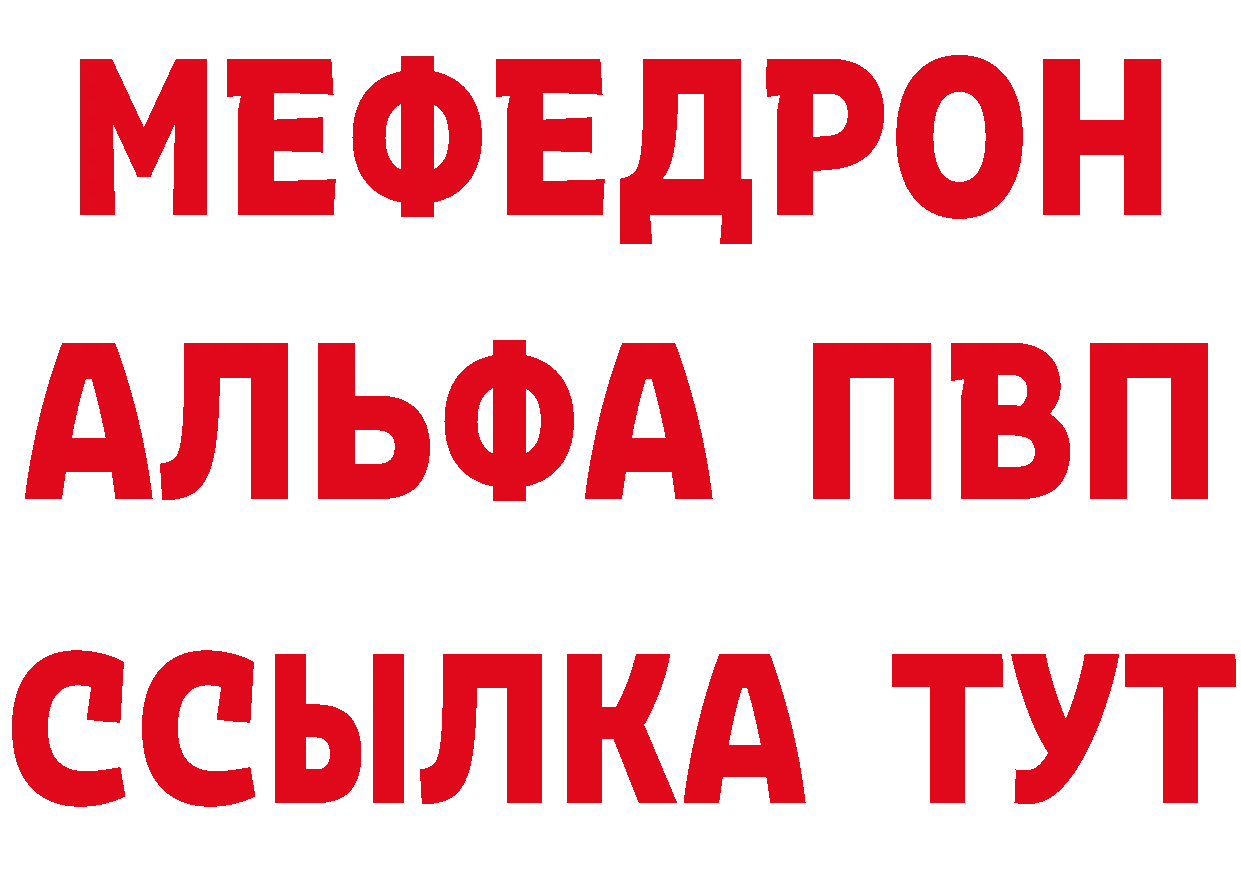 МЕФЕДРОН
АЛЬФА ПВП
ССЫЛКА ТУТ